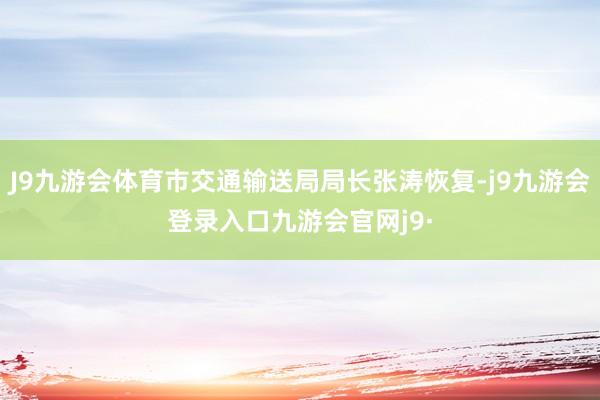 J9九游会体育市交通输送局局长张涛恢复-j9九游会登录入口九游会官网j9·